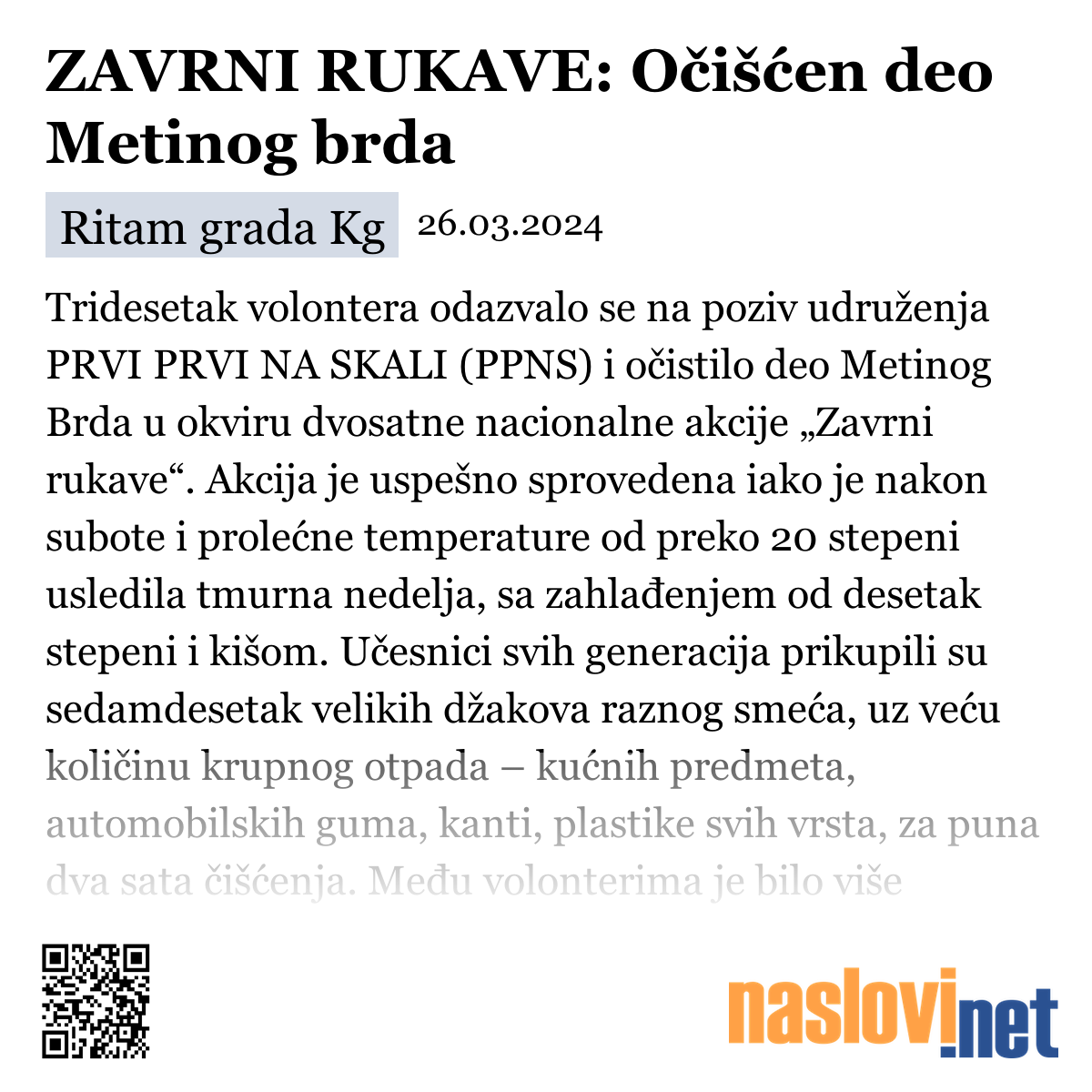 ZAVRNI RUKAVE: Očišćen deo Metinog brda

Ritam grada Kg 26.03.2024

Tridesetak volontera odazvalo se na poziv udruženja PRVI PRVI NA SKALI (PPNS) i očistilo deo Metinog Brda u okviru dvosatne nacionalne akcije „Zavrni rukave“. Akcija je uspešno sprovedena iako je nakon subote i prolećne temperature od preko 20 stepeni usledila tmurna nedelja, sa zahlađenjem od desetak stepeni i kišom. Učesnici svih generacija prikupili su sedamdesetak velikih džakova raznog smeća, uz veću količinu krupnog otpada – kućnih predmeta, automobilskih guma, kanti, plastike svih vrsta, za puna dva sata čišćenja. Među volonterima je bilo više

naslovi.net